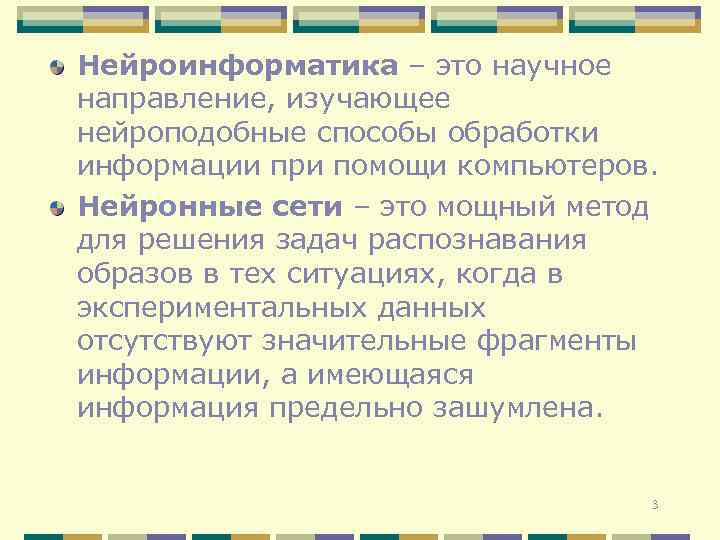 Нейроинформатика – это научное направление, изучающее нейроподобные способы обработки информации при помощи компьютеров.

Нейронные сети – это мощный метод для решения задач распознавания образов в тех ситуациях, когда в экспериментальных данных отсутствуют значительные фрагменты информации, а имеющаяся информация предельно зашумлена.

3